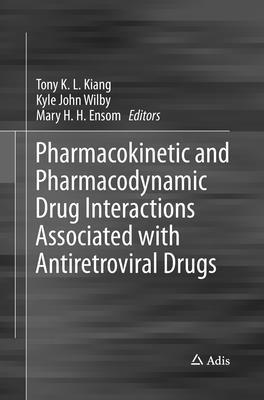 Tony K. L. Kiang
Kyle John Wilby
Mary H. H. Ensom *Editors*

Pharmacokinetic and Pharmacodynamic Drug Interactions Associated with Antiretroviral Drugs

Adis